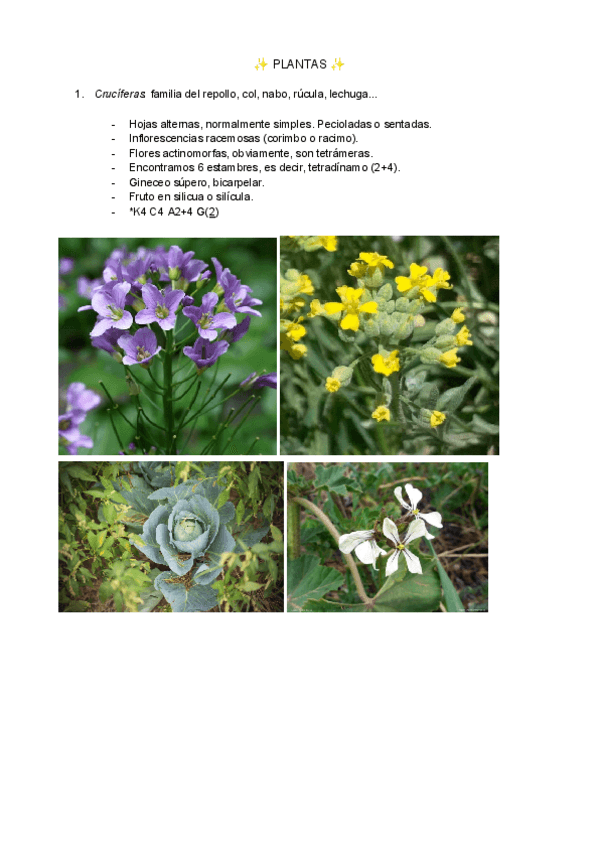 ✨ PLANTAS ✨

1. Crucíferas familia del repollo, col, nabo, rúcula, lechuga...

- Hojas alternas, normalmente simples. Pecioladas o sentadas.
- Inflorescencias racemosas (corimbo o racimo).
- Flores actinomorfas, obviamente, son tetrámeras.
- Encontramos 6 estambres, es decir, tetradínamo (2+4).
- Gineceo súpero, bicarpelar.
- Fruto en silicua o silícula.
- *K4 C4 A2+4 G(2)